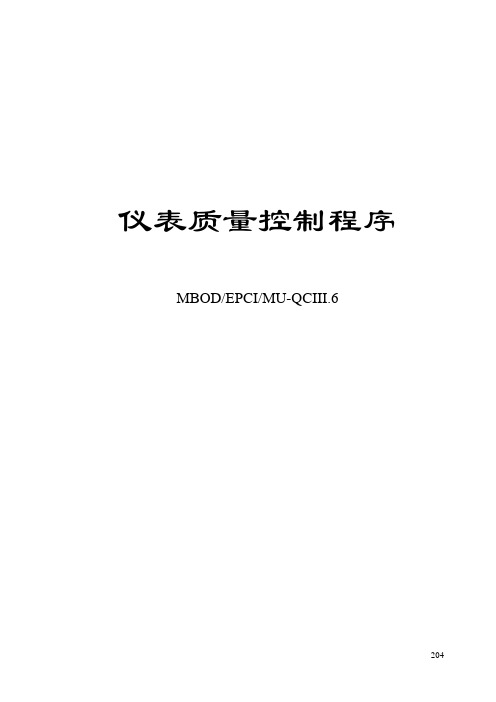 仪表质量控制程序

MBOD/EPCI/MU-QCIII.6

204